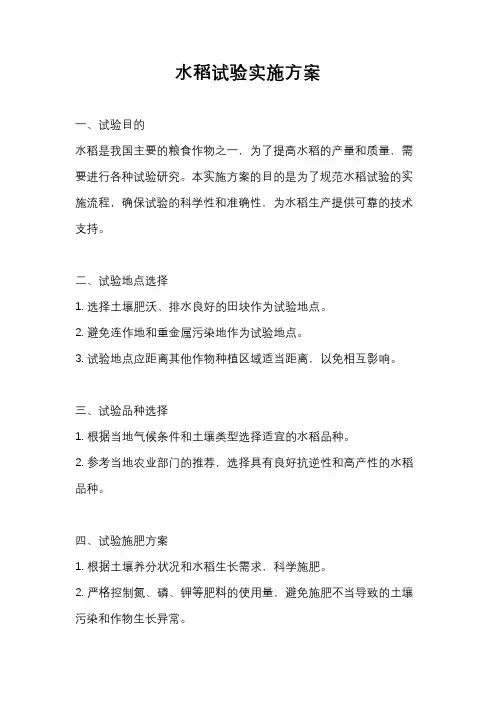 水稻试验实施方案

一、试验目的

水稻是我国主要的粮食作物之一，为了提高水稻的产量和质量，需要进行各种试验研究。本实施方案的目的是为了规范水稻试验的实施流程，确保试验的科学性和准确性，为水稻生产提供可靠的技术支持。

二、试验地点选择

1. 选择土壤肥沃、排水良好的田块作为试验地点。

2. 避免连作地和重金属污染地作为试验地点。

3. 试验地点应距离其他作物种植区域适当距离，以免相互影响。

三、试验品种选择

1. 根据当地气候条件和土壤类型选择适宜的水稻品种。

2. 参考当地农业部门的推荐，选择具有良好抗逆性和高产性的水稻品种。

四、试验施肥方案

1. 根据土壤养分状况和水稻生长需求，科学施肥。

2. 严格控制氮、磷、钾等肥料的使用量，避免施肥不当导致的土壤污染和作物生长异常。